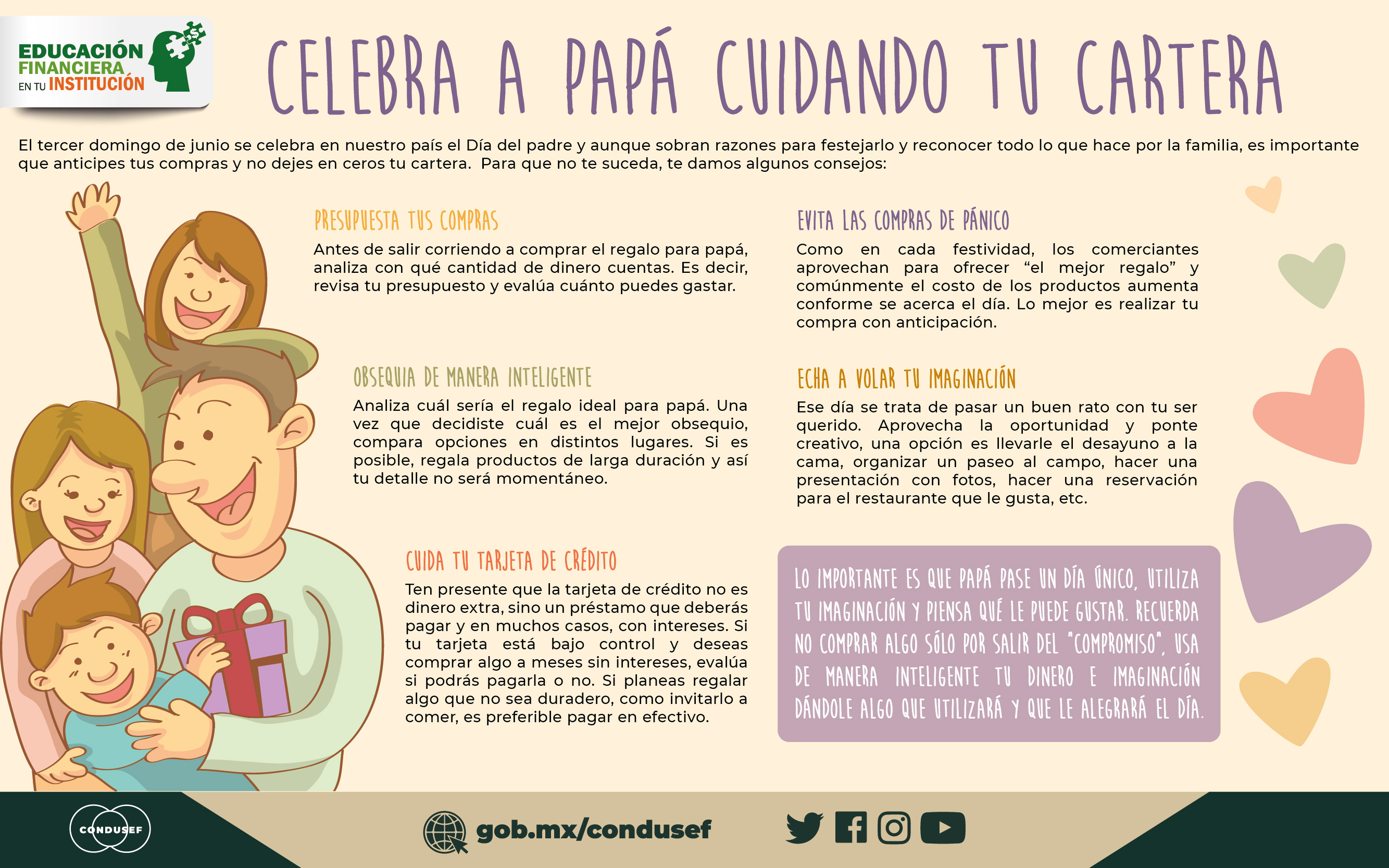 EDUCACIÓN
FINANCIERA
EN TU INSTITUCIÓN

CELEBRA A PAPÁ CUIDANDO TU CARTERA

El tercer domingo de junio se celebra en nuestro país el Día del padre y aunque sobran razones para festejarlo y reconocer todo lo que hace por la familia, es importante que anticipes tus compras y no dejes en ceros tu cartera. Para que no te suceda, te damos algunos consejos:

PRESUPUESTA TUS COMPRAS

Antes de salir corriendo a comprar el regalo para papá, analiza con qué cantidad de dinero cuentas. Es decir, revisa tu presupuesto y evalúa cuánto puedes gastar.

OBSEQUIA DE MANERA INTELIGENTE

Analiza cuál sería el regalo ideal para papá. Una vez que decidiste cuál es el mejor obsequio, compara opciones en distintos lugares. Si es posible, regala productos de larga duración y así tu detalle no será momentáneo.

CUIDA TU TARJETA DE CRÉDITO

Ten presente que la tarjeta de crédito no es dinero extra, sino un préstamo que deberás pagar y en muchos casos, con intereses. Si tu tarjeta está bajo control y deseas comprar algo a meses sin intereses, evalúa si podrás pagarla o no. Si planeas regalar algo que no sea duradero, como invitarlo a comer, es preferible pagar en efectivo.

EVITA LAS COMPRAS DE PÁNICO

Como en cada festividad, los comerciantes aprovechan para ofrecer "el mejor regalo" y comúnmente el costo de los productos aumenta conforme se acerca el día. Lo mejor es realizar tu compra con anticipación.

ECHA A VOLAR TU IMAGINACIÓN

Ese día se trata de pasar un buen rato con tu ser querido. Aprovecha la oportunidad y ponte creativo, una opción es llevarle el desayuno a la cama, organizar un paseo al campo, hacer una presentación con fotos, hacer una reservación para el restaurante que le gusta, etc.

LO IMPORTANTE ES QUE PAPÁ PASE UN DÍA ÚNICO, UTILIZA TU IMAGINACIÓN Y PIENSA QUÉ LE PUEDE GUSTAR. RECUERDA NO COMPRAR ALGO SÓLO POR SALIR DEL "COMPROMISO", USA DE MANERA INTELIGENTE TU DINERO E IMAGINACIÓN DÁNDOLE ALGO QUE UTILIZARÁ Y QUE LE ALEGRARÁ EL DÍA.

CONDUSEF

gob.mx/condusef